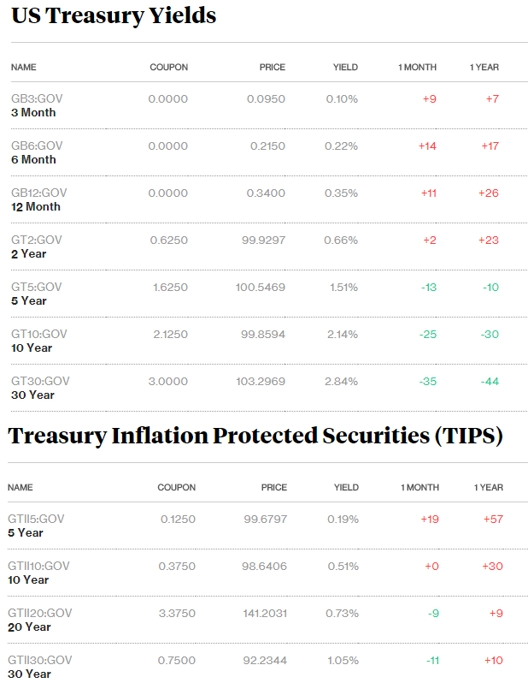 US Treasury Yields

| NAME | COUPON | PRICE | YIELD | 1 MONTH | 1 YEAR |
|---|---|---|---|---|---|
| GB3:GOV 3 Month | 0.0000 | 0.0950 | 0.10% | +9 | +7 |
| GB6:GOV 6 Month | 0.0000 | 0.2150 | 0.22% | +14 | +17 |
| GB12:GOV 12 Month | 0.0000 | 0.3400 | 0.35% | +11 | +26 |
| GT2:GOV 2 Year | 0.6250 | 99.9297 | 0.66% | +2 | +23 |
| GT5:GOV 5 Year | 1.6250 | 100.5469 | 1.51% | -13 | -10 |
| GT10:GOV 10 Year | 2.1250 | 99.8594 | 2.14% | -25 | -30 |
| GT30:GOV 30 Year | 3.0000 | 103.2969 | 2.84% | -35 | -44 |

Treasury Inflation Protected Securities (TIPS)

| NAME | COUPON | PRICE | YIELD | 1 MONTH | 1 YEAR |
|---|---|---|---|---|---|
| GTII5:GOV 5 Year | 0.1250 | 99.6797 | 0.19% | +19 | +57 |
| GTII10:GOV 10 Year | 0.3750 | 98.6406 | 0.51% | +0 | +30 |
| GTII20:GOV 20 Year | 3.3750 | 141.2031 | 0.73% | -9 | +9 |
| GTII30:GOV 30 Year | 0.7500 | 92.2344 | 1.05% | -11 | +10 |